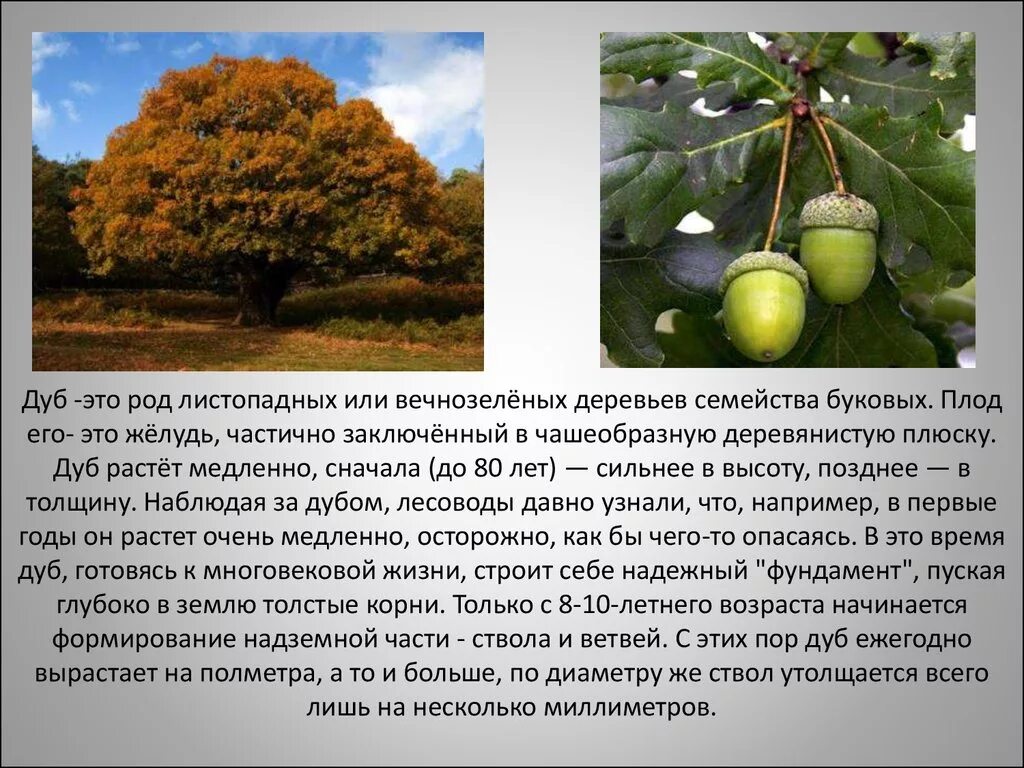 Дуб -это род листопадных или вечнозелёных деревьев семейства буковых. Плод его- это жёлудь, частично заключённый в чашеобразную деревянистую плюску. Дуб растёт медленно, сначала (до 80 лет) — сильнее в высоту, позднее — в толщину. Наблюдая за дубом, лесоводы давно узнали, что, например, в первые годы он растет очень медленно, осторожно, как бы чего-то опасаясь. В это время дуб, готовясь к многовековой жизни, строит себе надежный "фундамент", пуская глубоко в землю толстые корни. Только с 8-10-летнего возраста начинается формирование надземной части - ствола и ветвей. С этих пор дуб ежегодно вырастает на полметра, а то и больше, по диаметру же ствол утолщается всего лишь на несколько миллиметров.